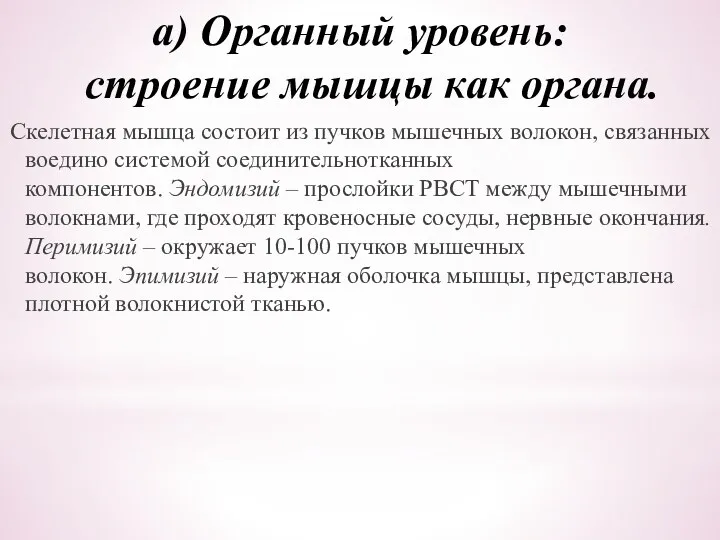 а) Органный уровень: строение мышцы как органа.

Скелетная мышца состоит из пучков мышечных волокон, связанных воедино системой соединительнотканных компонентов. Эндомизий – прослойки РВСТ между мышечными волокнами, где проходят кровеносные сосуды, нервные окончания. Перимизий – окружает 10-100 пучков мышечных волокон. Эпимизий – наружная оболочка мышцы, представлена плотной волокнистой тканью.